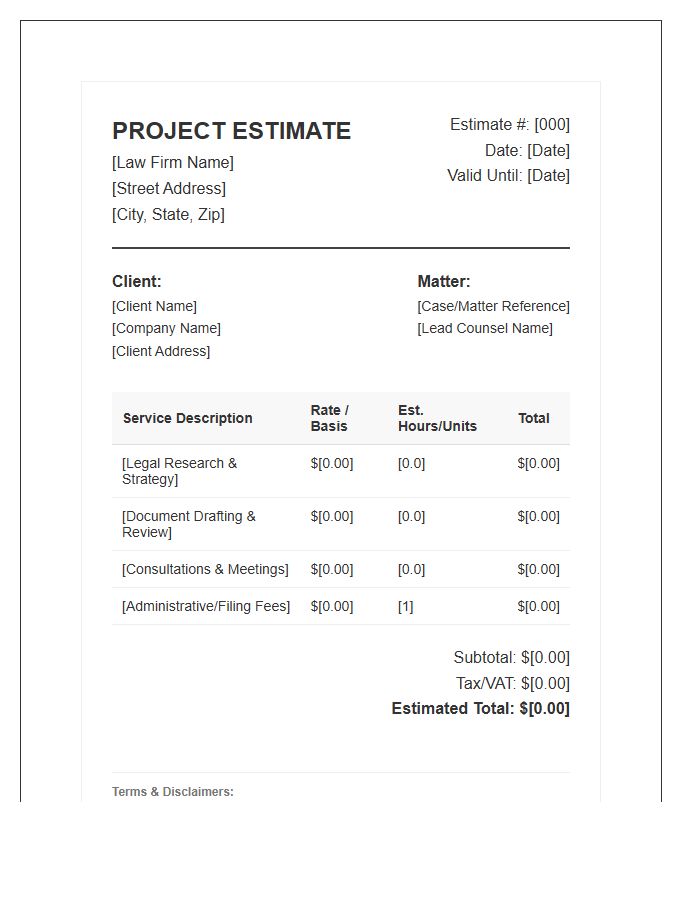 PROJECT ESTIMATE
[Law Firm Name]
[Street Address]
[City, State, Zip]

Estimate #: [000]
Date: [Date]
Valid Until: [Date]

Client:
[Client Name]
[Company Name]
[Client Address]

Matter:
[Case/Matter Reference]
[Lead Counsel Name]

| Service Description | Rate / Basis | Est. Hours/Units | Total |
|---|---|---|---|
| [Legal Research & Strategy] | $[0.00] | [0.0] | $[0.00] |
| [Document Drafting & Review] | $[0.00] | [0.0] | $[0.00] |
| [Consultations & Meetings] | $[0.00] | [0.0] | $[0.00] |
| [Administrative/Filing Fees] | $[0.00] | [1] | $[0.00] |

Subtotal: $[0.00]
Tax/VAT: $[0.00]
Estimated Total: $[0.00]

Terms & Disclaimers: